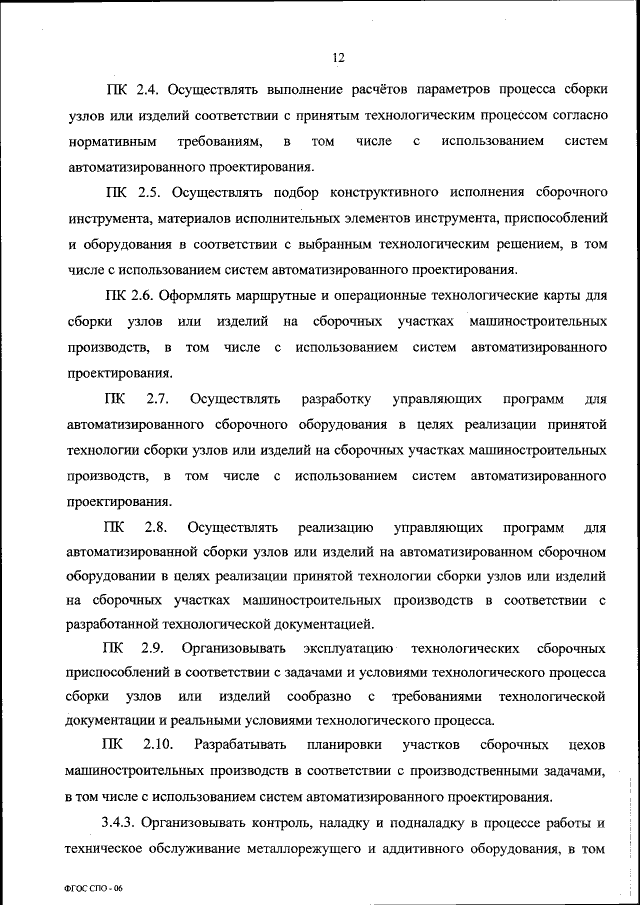 12

ПК 2.4. Осуществлять выполнение расчётов параметров процесса сборки узлов или изделий соответствии с принятым технологическим процессом согласно нормативным требованиям, в том числе с использованием систем автоматизированного проектирования.

ПК 2.5. Осуществлять подбор конструктивного исполнения сборочного инструмента, материалов исполнительных элементов инструмента, приспособлений и оборудования в соответствии с выбранным технологическим решением, в том числе с использованием систем автоматизированного проектирования.

ПК 2.6. Оформлять маршрутные и операционные технологические карты для сборки узлов или изделий на сборочных участках машиностроительных производств, в том числе с использованием систем автоматизированного проектирования.

ПК 2.7. Осуществлять разработку управляющих программ для автоматизированного сборочного оборудования в целях реализации принятой технологии сборки узлов или изделий на сборочных участках машиностроительных производств, в том числе с использованием систем автоматизированного проектирования.

ПК 2.8. Осуществлять реализацию управляющих программ для автоматизированной сборки узлов или изделий на автоматизированном сборочном оборудовании в целях реализации принятой технологии сборки узлов или изделий на сборочных участках машиностроительных производств в соответствии с разработанной технологической документацией.

ПК 2.9. Организовывать эксплуатацию технологических сборочных приспособлений в соответствии с задачами и условиями технологического процесса сборки узлов или изделий сообразно с требованиями технологической документации и реальными условиями технологического процесса.

ПК 2.10. Разрабатывать планировки участков сборочных цехов машиностроительных производств в соответствии с производственными задачами, в том числе с использованием систем автоматизированного проектирования.

3.4.3. Организовывать контроль, наладку и подналадку в процессе работы и техническое обслуживание металлорежущего и аддитивного оборудования, в том

ФГОС СПО - 06